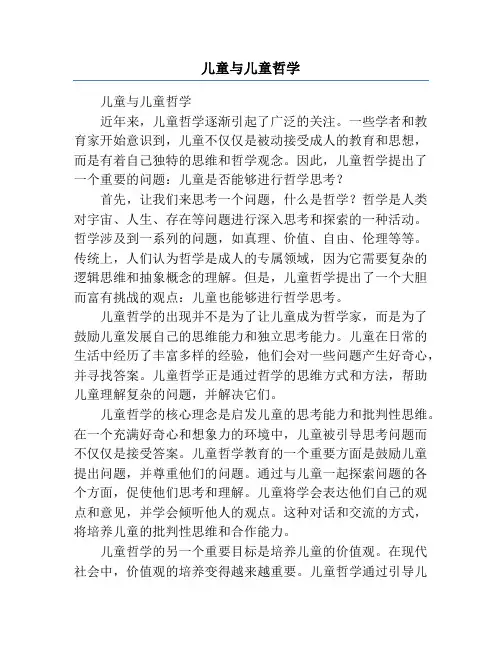 儿童与儿童哲学

儿童与儿童哲学

近年来，儿童哲学逐渐引起了广泛的关注。一些学者和教育家开始意识到，儿童不仅仅是被动接受成人的教育和思想，而是有着自己独特的思维和哲学观念。因此，儿童哲学提出了一个重要的问题：儿童是否能够进行哲学思考？

首先，让我们来思考一个问题，什么是哲学？哲学是人类对宇宙、人生、存在等问题进行深入思考和探索的一种活动。哲学涉及到一系列的问题，如真理、价值、自由、伦理等等。传统上，人们认为哲学是成人的专属领域，因为它需要复杂的逻辑思维和抽象概念的理解。但是，儿童哲学提出了一个大胆而富有挑战的观点：儿童也能够进行哲学思考。

儿童哲学的出现并不是为了让儿童成为哲学家，而是为了鼓励儿童发展自己的思维能力和独立思考能力。儿童在日常的生活中经历了丰富多样的经验，他们会对一些问题产生好奇心，并寻找答案。儿童哲学正是通过哲学的思维方式和方法，帮助儿童理解复杂的问题，并解决它们。

儿童哲学的核心理念是启发儿童的思考能力和批判性思维。在一个充满好奇心和想象力的环境中，儿童被引导思考问题而不仅仅是接受答案。儿童哲学教育的一个重要方面是鼓励儿童提出问题，并尊重他们的问题。通过与儿童一起探索问题的各个方面，促使他们思考和理解。儿童将学会表达他们自己的观点和意见，并学会倾听他人的观点。这种对话和交流的方式，将培养儿童的批判性思维和合作能力。

儿童哲学的另一个重要目标是培养儿童的价值观。在现代社会中，价值观的培养变得越来越重要。儿童哲学通过引导儿